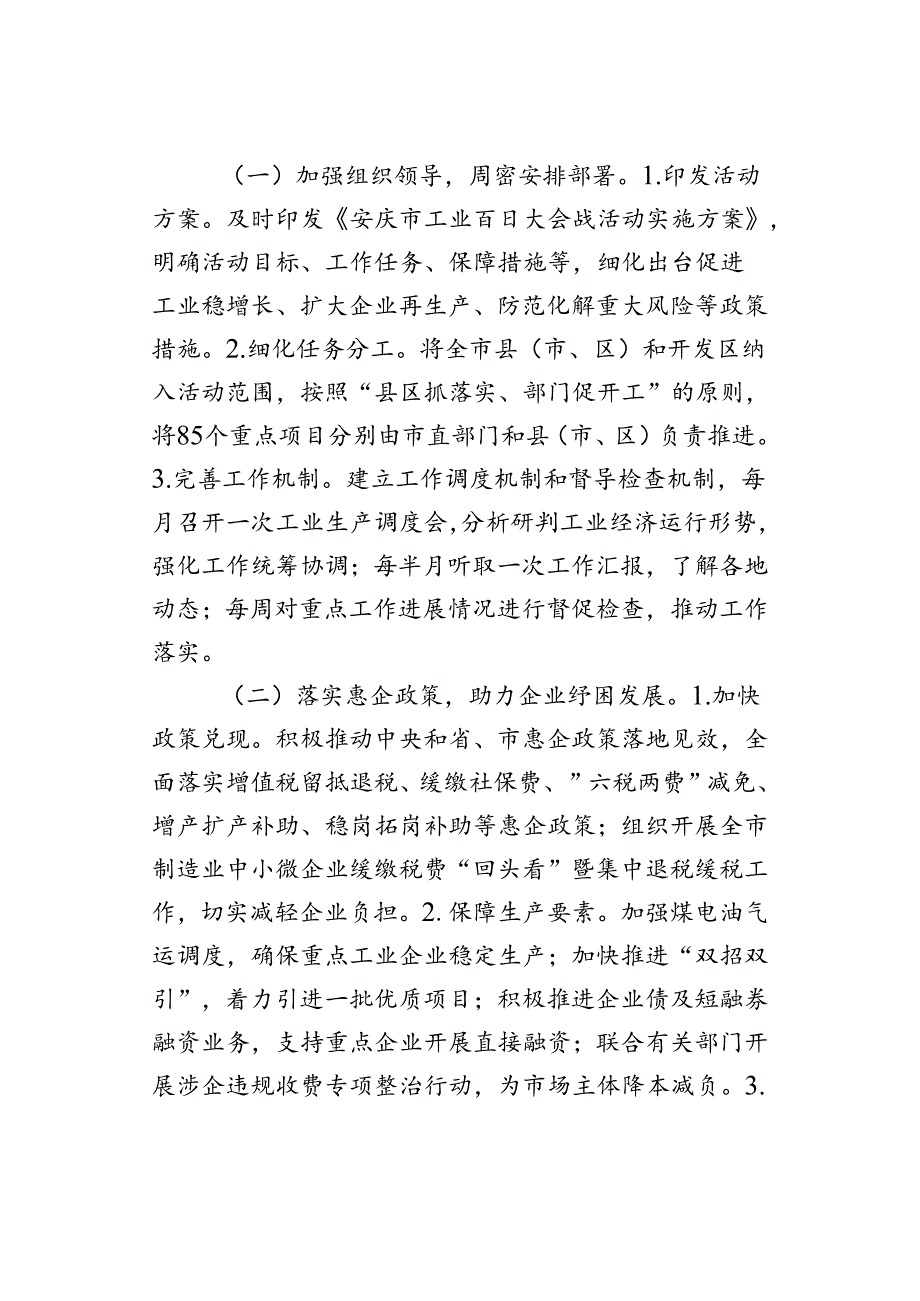 （一）加强组织领导，周密安排部署。1.印发活动方案。及时印发《安庆市工业百日大会战活动实施方案》，明确活动目标、工作任务、保障措施等，细化出台促进工业稳增长、扩大企业再生产、防范化解重大风险等政策措施。2.细化任务分工。将全市县（市、区）和开发区纳入活动范围，按照“县区抓落实、部门促开工”的原则，将85个重点项目分别由市直部门和县（市、区）负责推进。3.完善工作机制。建立工作调度机制和督导检查机制，每月召开一次工业生产调度会,分析研判工业经济运行形势，强化工作统筹协调；每半月听取一次工作汇报，了解各地动态；每周对重点工作进展情况进行督促检查，推动工作落实。

（二）落实惠企政策，助力企业纾困发展。1.加快政策兑现。积极推动中央和省、市惠企政策落地见效，全面落实增值税留抵退税、缓缴社保费、”六税两费”减免、增产扩产补助、稳岗拓岗补助等惠企政策；组织开展全市制造业中小微企业缓缴税费“回头看”暨集中退税缓税工作，切实减轻企业负担。2.保障生产要素。加强煤电油气运调度，确保重点工业企业稳定生产；加快推进“双招双引”，着力引进一批优质项目；积极推进企业债及短融券融资业务，支持重点企业开展直接融资；联合有关部门开展涉企违规收费专项整治行动，为市场主体降本减负。3.